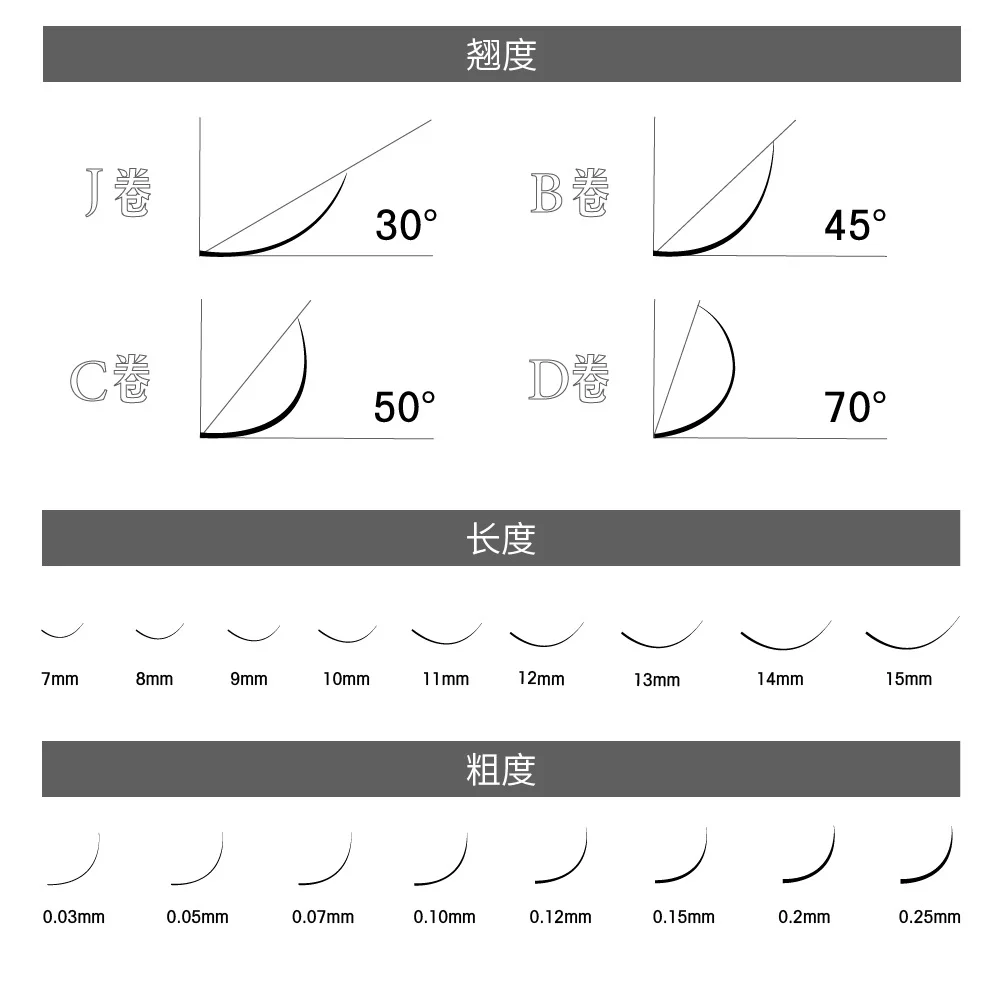 翘度

J卷 30°

B卷 45°

C卷 50°

D卷 70°

长度

7mm 8mm 9mm 10mm 11mm 12mm 13mm 14mm 15mm

粗度

0.03mm 0.05mm 0.07mm 0.10mm 0.12mm 0.15mm 0.2mm 0.25mm